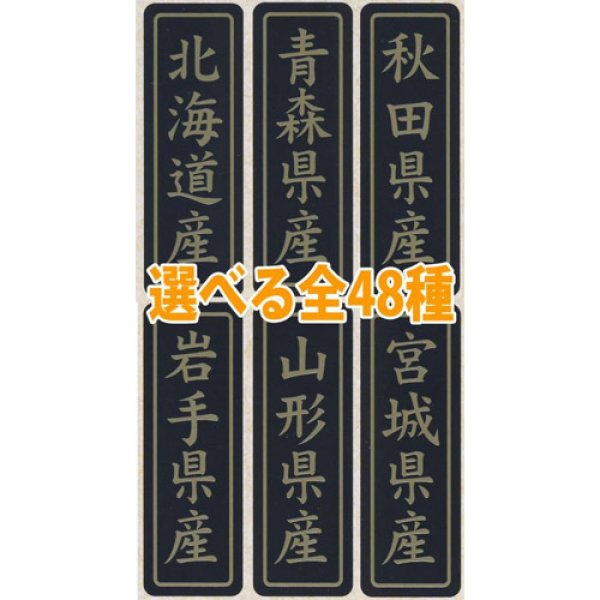 北海道産

青森県産

秋田県産

選べる全48種

岩手県産

山形県産

宮城県産